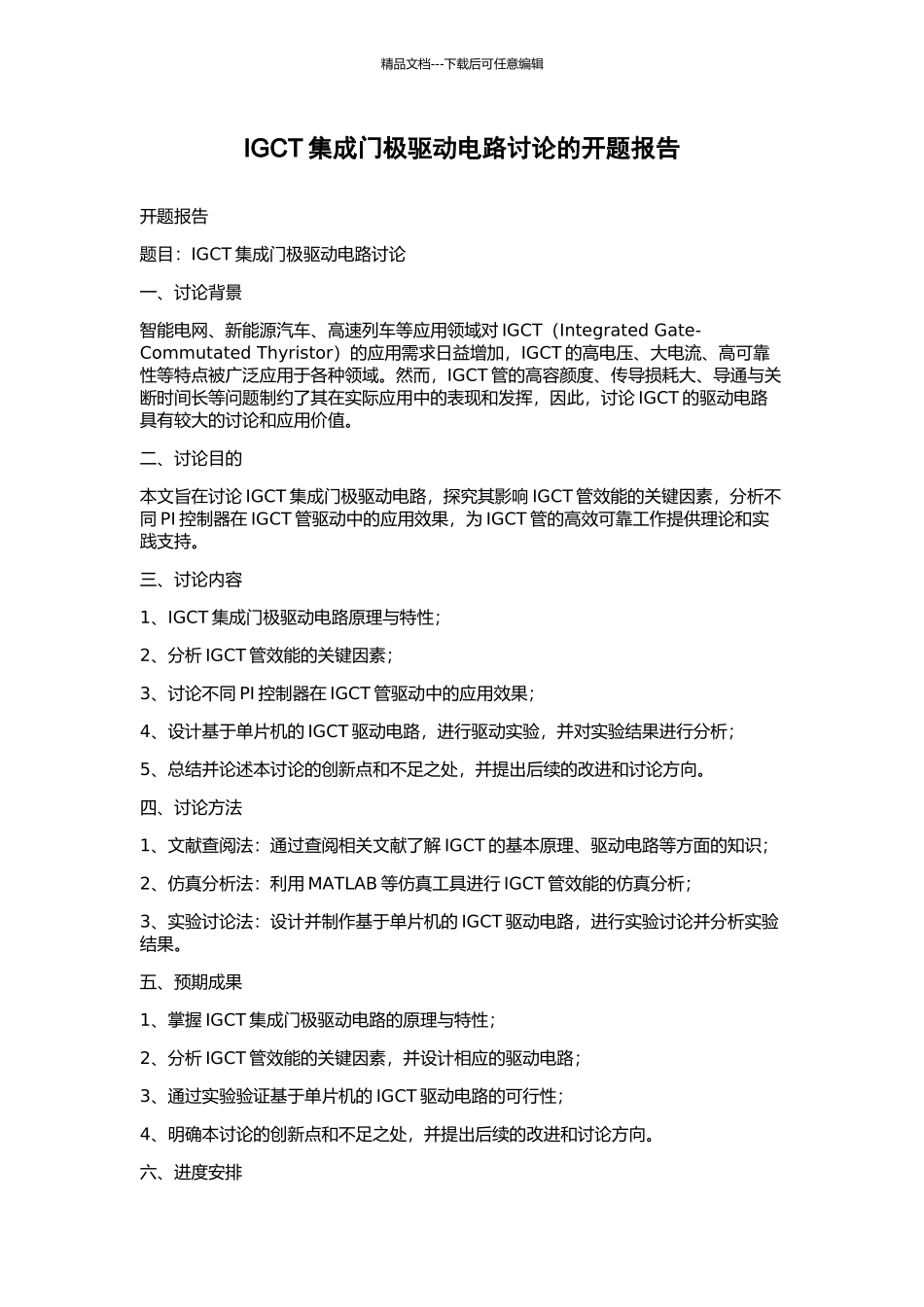 精品文档---下载后可任意编辑

IGCT 集成门极驱动电路讨论的开题报告

开题报告

题目：IGCT 集成门极驱动电路讨论

一、讨论背景

智能电网、新能源汽车、高速列车等应用领域对 IGCT（Integrated Gate-Commutated Thyristor）的应用需求日益增加，IGCT 的高电压、大电流、高可靠性等特点被广泛应用于各种领域。然而，IGCT 管的高容颜度、传导损耗大、导通与关断时间长等问题制约了其在实际应用中的表现和发挥，因此，讨论 IGCT 的驱动电路具有较大的讨论和应用价值。

二、讨论目的

本文旨在讨论 IGCT 集成门极驱动电路，探究其影响 IGCT 管效能的关键因素，分析不同 PI 控制器在 IGCT 管驱动中的应用效果，为 IGCT 管的高效可靠工作提供理论和实践支持。

三、讨论内容

1、IGCT 集成门极驱动电路原理与特性；

2、分析 IGCT 管效能的关键因素；

3、讨论不同 PI 控制器在 IGCT 管驱动中的应用效果；

4、设计基于单片机的 IGCT 驱动电路，进行驱动实验，并对实验结果进行分析；

5、总结并论述本讨论的创新点和不足之处，并提出后续的改进和讨论方向。

四、讨论方法

1、文献查阅法：通过查阅相关文献了解 IGCT 的基本原理、驱动电路等方面的知识；

2、仿真分析法：利用 MATLAB 等仿真工具进行 IGCT 管效能的仿真分析；

3、实验讨论法：设计并制作基于单片机的 IGCT 驱动电路，进行实验讨论并分析实验结果。

五、预期成果

1、掌握 IGCT 集成门极驱动电路的原理与特性；

2、分析 IGCT 管效能的关键因素，并设计相应的驱动电路；

3、通过实验验证基于单片机的 IGCT 驱动电路的可行性；

4、明确本讨论的创新点和不足之处，并提出后续的改进和讨论方向。

六、进度安排